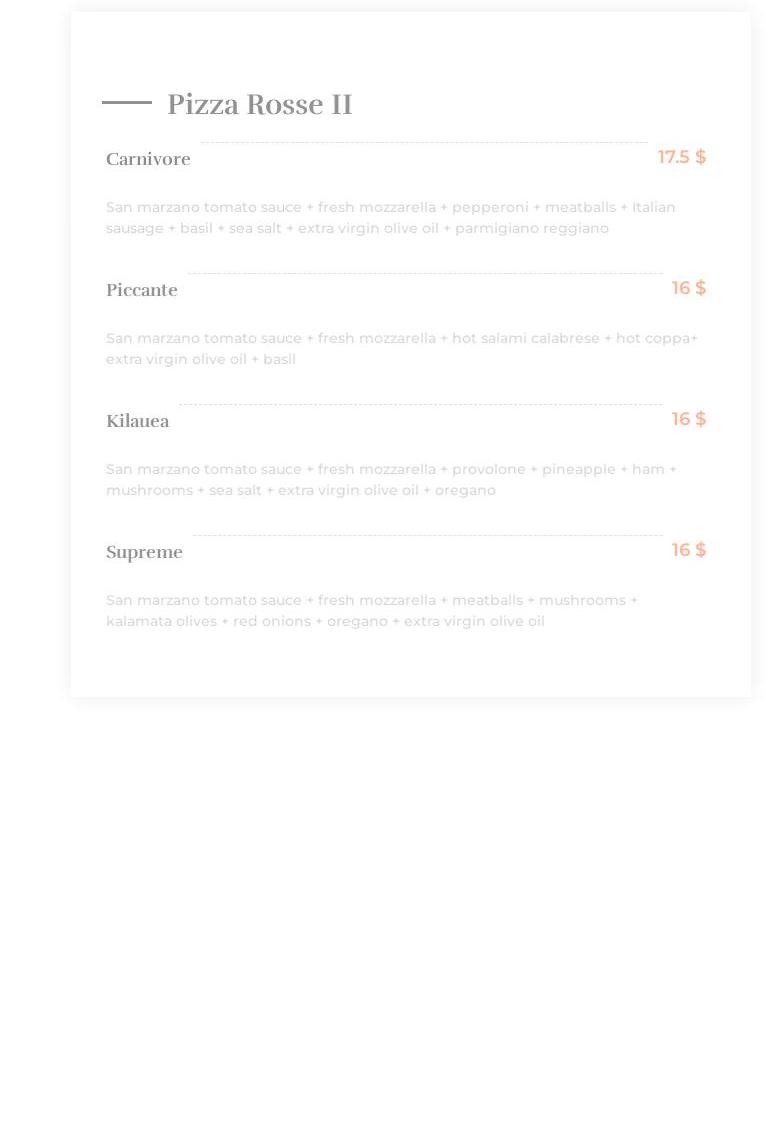 Pizza Rosse II

Carnivore 17.5 $

San marzano tomato sauce + fresh mozzarella + pepperoni + meatballs + Italian sausage + basil + sea salt + extra virgin olive oil + parmigiano reggiano

Piccante 16 $

San marzano tomato sauce + fresh mozzarella + hot salami calabrese + hot coppa+ extra virgin olive oil + basil

Kilauea 16 $

San marzano tomato sauce + fresh mozzarella + provolone + pineapple + ham + mushrooms + sea salt + extra virgin olive oil + oregano

Supreme 16 $

San marzano tomato sauce + fresh mozzarella + meatballs + mushrooms + kalamata olives + red onions + oregano + extra virgin olive oil